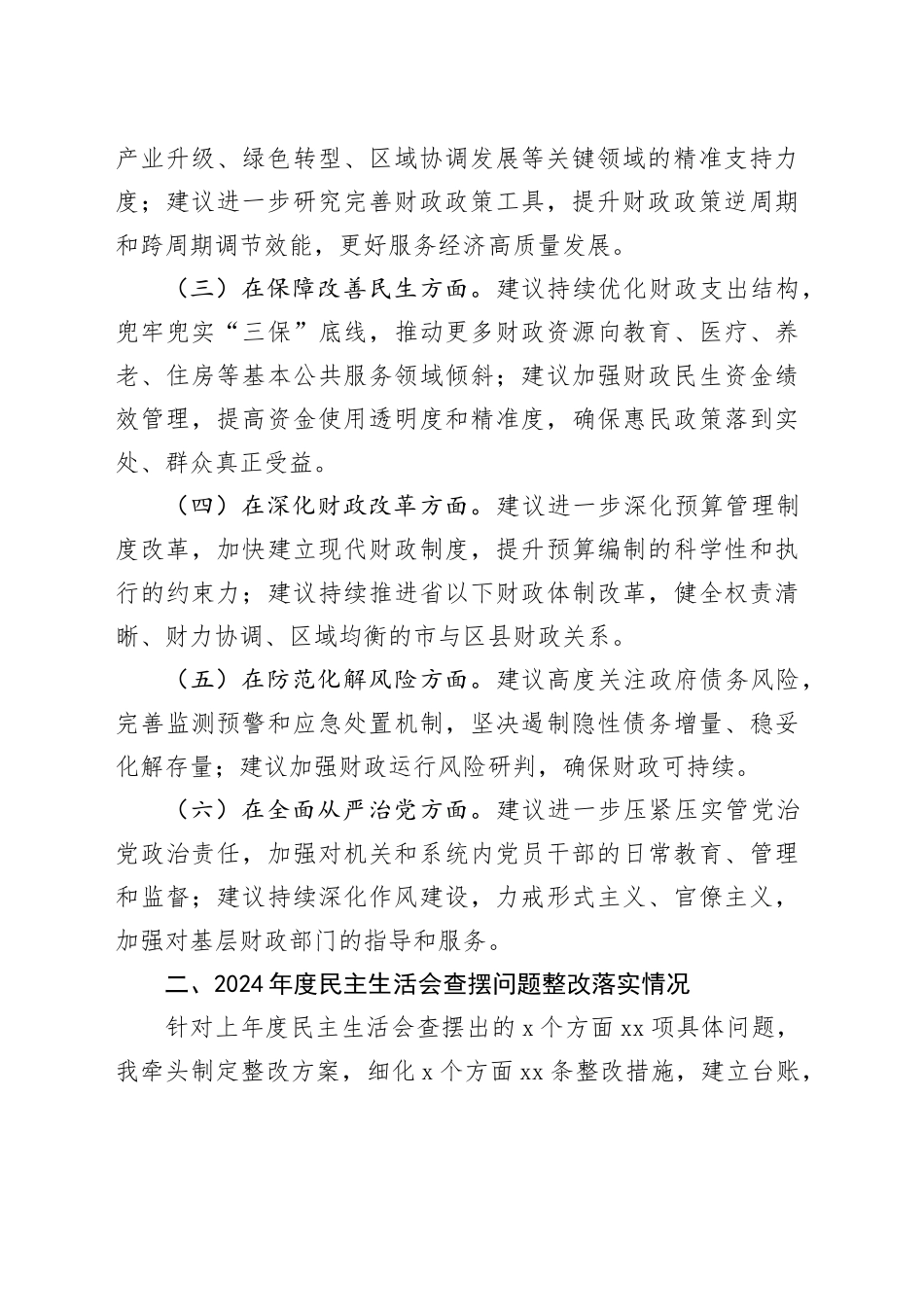 产业升级、绿色转型、区域协调发展等关键领域的精准支持力度；建议进一步研究完善财政政策工具，提升财政政策逆周期和跨周期调节效能，更好服务经济高质量发展。

（三）在保障改善民生方面。建议持续优化财政支出结构，兜牢兜实“三保”底线，推动更多财政资源向教育、医疗、养老、住房等基本公共服务领域倾斜；建议加强财政民生资金绩效管理，提高资金使用透明度和精准度，确保惠民政策落到实处、群众真正受益。

（四）在深化财政改革方面。建议进一步深化预算管理制度改革，加快建立现代财政制度，提升预算编制的科学性和执行的约束力；建议持续推进省以下财政体制改革，健全权责清晰、财力协调、区域均衡的市与区县财政关系。

（五）在防范化解风险方面。建议高度关注政府债务风险，完善监测预警和应急处置机制，坚决遏制隐性债务增量、稳妥化解存量；建议加强财政运行风险研判，确保财政可持续。

（六）在全面从严治党方面。建议进一步压紧压实管党治党政治责任，加强对机关和系统内党员干部的日常教育、管理和监督；建议持续深化作风建设，力戒形式主义、官僚主义，加强对基层财政部门的指导和服务。

二、2024年度民主生活会查摆问题整改落实情况

针对上年度民主生活会查摆出的x个方面xx项具体问题，我牵头制定整改方案，细化x个方面xx条整改措施，建立台账，